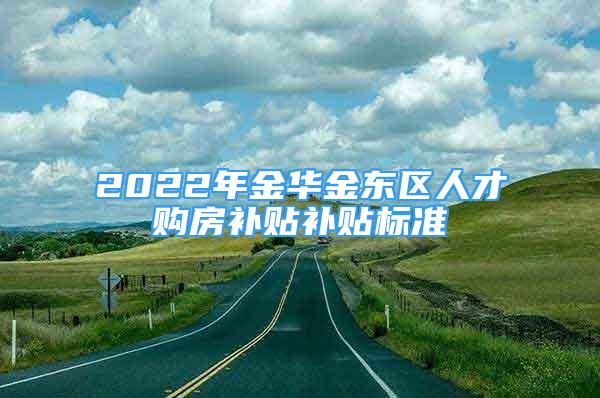 2022年金华金东区人才购房补贴补贴标准